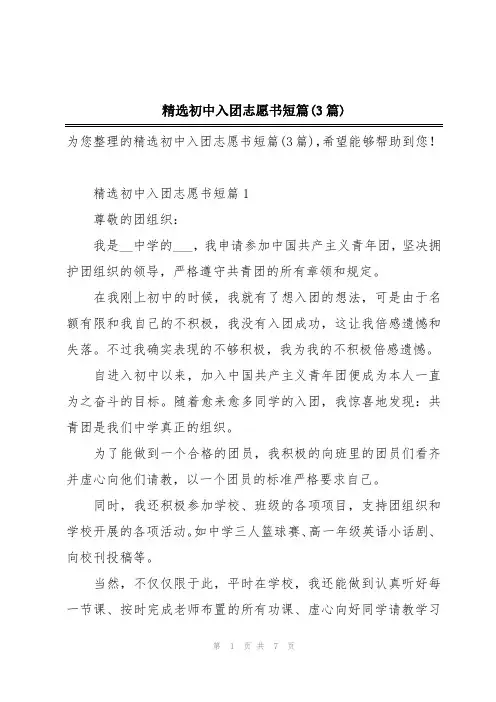 精选初中入团志愿书短篇(3篇)

为您整理的精选初中入团志愿书短篇(3篇)，希望能够帮助到您！

精选初中入团志愿书短篇1

尊敬的团组织：

我是__中学的___，我申请参加中国共产主义青年团，坚决拥护团组织的领导，严格遵守共青团的所有章领和规定。

在我刚上初中的时候，我就有了想入团的想法，可是由于名额有限和我自己的不积极，我没有入团成功，这让我倍感遗憾和失落。不过我确实表现的不够积极，我为我的不积极倍感遗憾。

自进入初中以来，加入中国共产主义青年团便成为本人一直为之奋斗的目标。随着愈来愈多同学的入团，我惊喜地发现：共青团是我们中学真正的组织。

为了能做到一个合格的团员，我积极的向班里的团员们看齐并虚心向他们请教，以一个团员的标准严格要求自己。

同时，我还积极参加学校、班级的各项项目，支持团组织和学校开展的各项活动。如中学三人篮球赛、高一年级英语小话剧、向校刊投稿等。

当然，不仅仅限于此，平时在学校，我还能做到认真听好每一节课、按时完成老师布置的所有功课、虚心向好同学请教学习

第 1 页 共 7 页